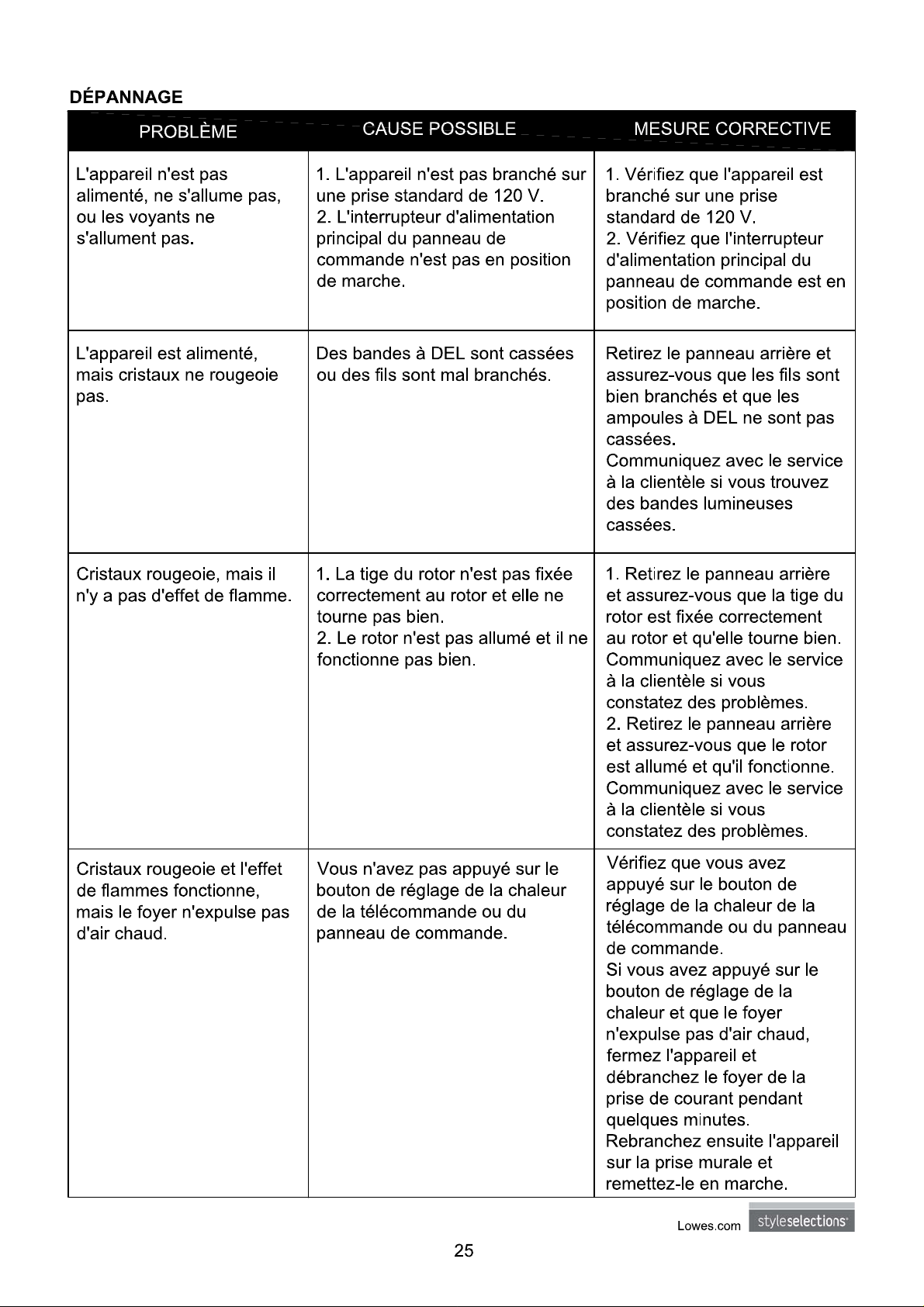 DÉPANNAGE

| PROBLÈME | CAUSE POSSIBLE | MESURE CORRECTIVE |
|---|---|---|
| L'appareil n'est pas alimenté, ne s'allume pas, ou les voyants ne s'allument pas. | 1. L'appareil n'est pas branché sur une prise standard de 120 V. 2. L'interrupteur d'alimentation principal du panneau de commande n'est pas en position de marche. | 1. Vérifiez que l'appareil est branché sur une prise standard de 120 V. 2. Vérifiez que l'interrupteur d'alimentation principal du panneau de commande est en position de marche. |
| L'appareil est alimenté, mais cristaux ne rougeoie pas. | Des bandes à DEL sont cassées ou des fils sont mal branchés. | Retirez le panneau arrière et assurez-vous que les fils sont bien branchés et que les ampoules à DEL ne sont pas cassées. Communiquez avec le service à la clientèle si vous trouvez des bandes lumineuses cassées. |
| Cristaux rougeoie, mais il n'y a pas d'effet de flamme. | 1. La tige du rotor n'est pas fixée correctement au rotor et elle ne tourne pas bien. 2. Le rotor n'est pas allumé et il ne fonctionne pas bien. | 1. Retirez le panneau arrière et assurez-vous que la tige du rotor est fixée correctement au rotor et qu'elle tourne bien. Communiquez avec le service à la clientèle si vous constatez des problèmes. 2. Retirez le panneau arrière et assurez-vous que le rotor est allumé et qu'il fonctionne. Communiquez avec le service à la clientèle si vous constatez des problèmes. |
| Cristaux rougeoie et l'effet de flammes fonctionne, mais le foyer n'expulse pas d'air chaud. | Vous n'avez pas appuyé sur le bouton de réglage de la chaleur de la télécommande ou du panneau de commande. | Vérifiez que vous avez appuyé sur le bouton de réglage de la chaleur de la télécommande ou du panneau de commande. Si vous avez appuyé sur le bouton de réglage de la chaleur et que le foyer n'expulse pas d'air chaud, fermez l'appareil et débranchez le foyer de la prise de courant pendant quelques minutes. Rebranchez ensuite l'appareil sur la prise murale et remettez-le en marche. |

Lowes.com styleselections

25